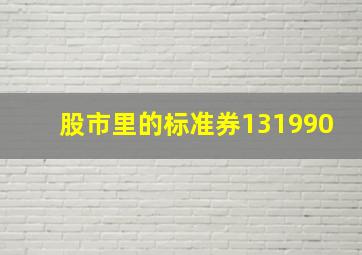 股市里的标准券131990